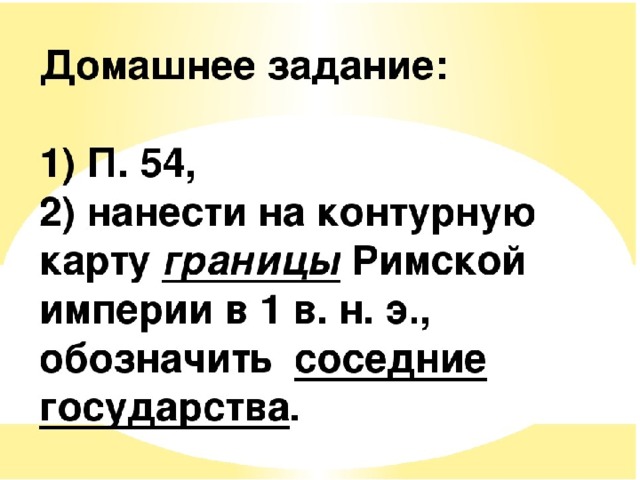 Домашнее задание:

1) П. 54,
2) нанести на контурную карту границы Римской империи в 1 в. н. э., обозначить соседние государства.